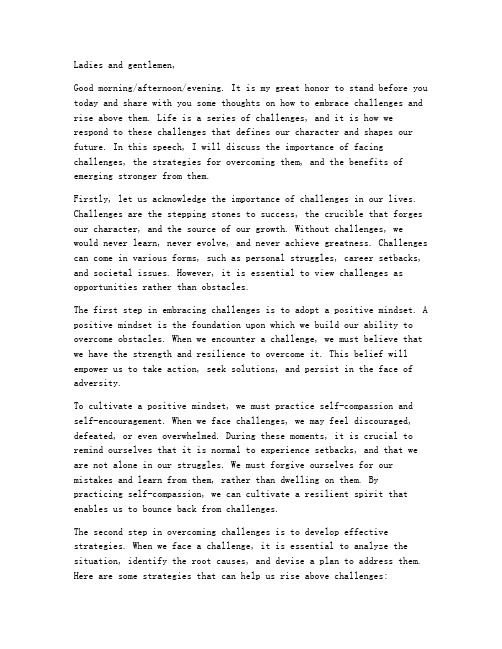 Ladies and gentlemen,

Good morning/afternoon/evening. It is my great honor to stand before you today and share with you some thoughts on how to embrace challenges and rise above them. Life is a series of challenges, and it is how we respond to these challenges that defines our character and shapes our future. In this speech, I will discuss the importance of facing challenges, the strategies for overcoming them, and the benefits of emerging stronger from them.

Firstly, let us acknowledge the importance of challenges in our lives. Challenges are the stepping stones to success, the crucible that forges our character, and the source of our growth. Without challenges, we would never learn, never evolve, and never achieve greatness. Challenges can come in various forms, such as personal struggles, career setbacks, and societal issues. However, it is essential to view challenges as opportunities rather than obstacles.

The first step in embracing challenges is to adopt a positive mindset. A positive mindset is the foundation upon which we build our ability to overcome obstacles. When we encounter a challenge, we must believe that we have the strength and resilience to overcome it. This belief will empower us to take action, seek solutions, and persist in the face of adversity.

To cultivate a positive mindset, we must practice self-compassion and self-encouragement. When we face challenges, we may feel discouraged, defeated, or even overwhelmed. During these moments, it is crucial to remind ourselves that it is normal to experience setbacks, and that we are not alone in our struggles. We must forgive ourselves for our mistakes and learn from them, rather than dwelling on them. By practicing self-compassion, we can cultivate a resilient spirit that enables us to bounce back from challenges.

The second step in overcoming challenges is to develop effective strategies. When we face a challenge, it is essential to analyze the situation, identify the root causes, and devise a plan to address them. Here are some strategies that can help us rise above challenges: